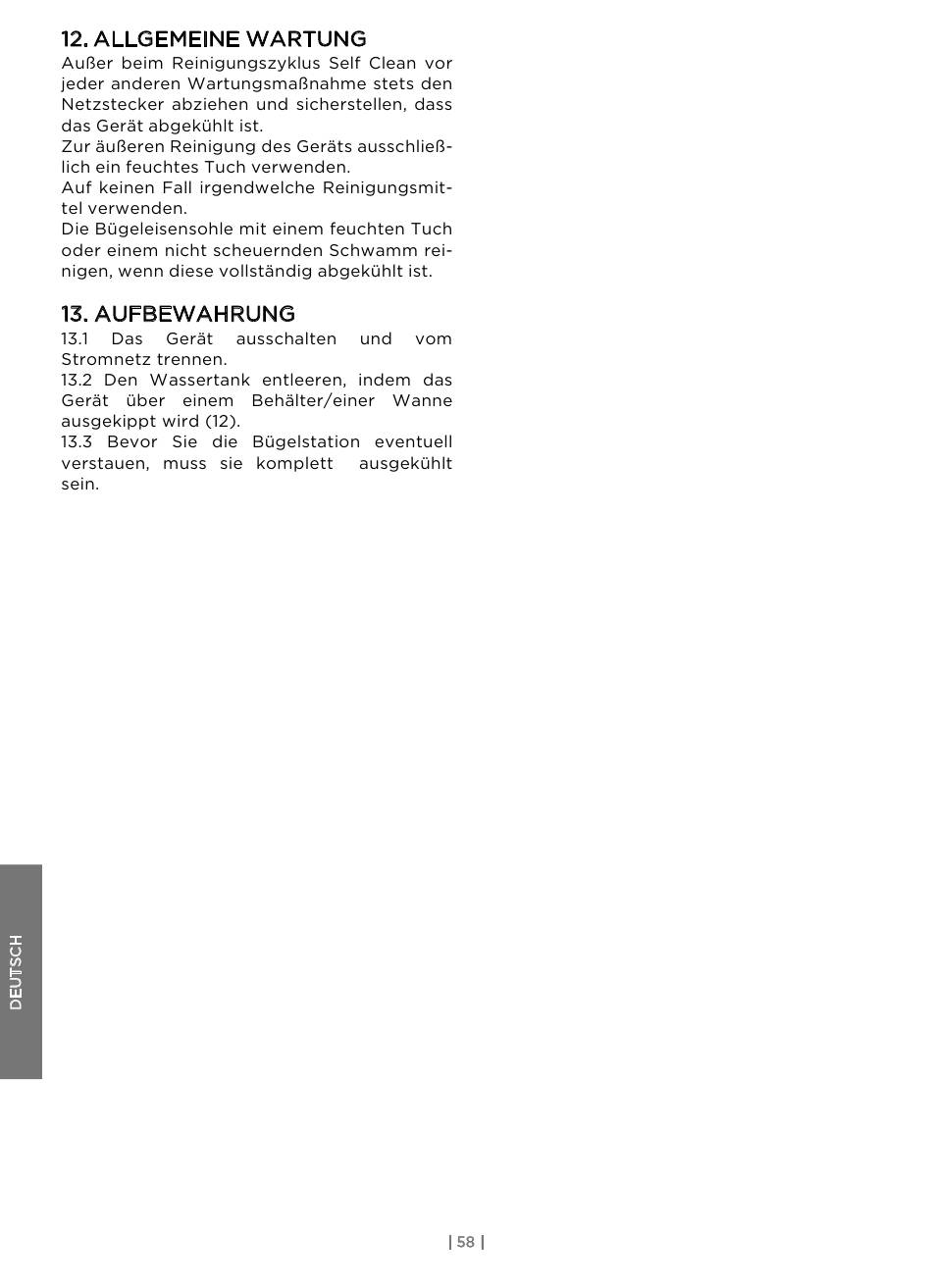 12. ALLGEMEINE WARTUNG
Außer beim Reinigungszyklus Self Clean vor jeder anderen Wartungsmaßnahme stets den Netzstecker abziehen und sicherstellen, dass das Gerät abgekühlt ist.
Zur äußeren Reinigung des Geräts ausschließlich ein feuchtes Tuch verwenden.
Auf keinen Fall irgendwelche Reinigungsmittel verwenden.
Die Bügeleisensohle mit einem feuchten Tuch oder einem nicht scheuernden Schwamm reinigen, wenn diese vollständig abgekühlt ist.

13. AUFBEWAHRUNG
13.1 Das Gerät ausschalten und vom Stromnetz trennen.
13.2 Den Wassertank entleeren, indem das Gerät über einem Behälter/einer Wanne ausgekippt wird (12).
13.3 Bevor Sie die Bügelstation eventuell verstauen, muss sie komplett ausgekühlt sein.

DEUTSCH

| 58 |